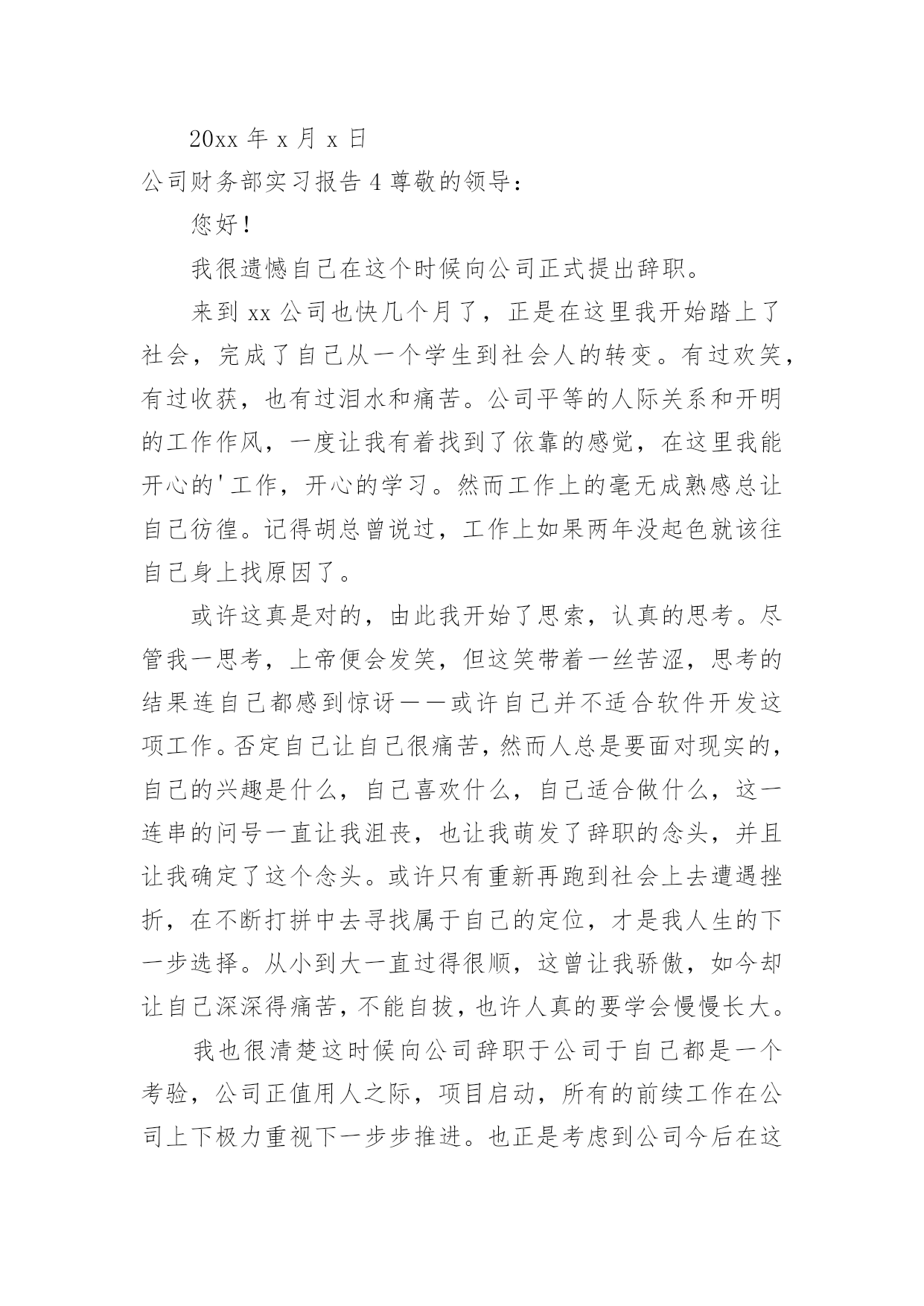 20xx 年 x 月 x 日

公司财务部实习报告 4 尊敬的领导：

您好！

我很遗憾自己在这个时候向公司正式提出辞职。

来到 xx 公司也快几个月了，正是在这里我开始踏上了社会，完成了自己从一个学生到社会人的转变。有过欢笑，有过收获，也有过泪水和痛苦。公司平等的人际关系和开明的工作作风，一度让我有着找到了依靠的感觉，在这里我能开心的'工作，开心的学习。然而工作上的毫无成熟感总让自己彷徨。记得胡总曾说过，工作上如果两年没起色就该往自己身上找原因了。

或许这真是对的，由此我开始了思索，认真的思考。尽管我一思考，上帝便会发笑，但这笑带着一丝苦涩，思考的结果连自己都感到惊讶——或许自己并不适合软件开发这项工作。否定自己让自己很痛苦，然而人总是要面对现实的，自己的兴趣是什么，自己喜欢什么，自己适合做什么，这一连串的问号一直让我沮丧，也让我萌发了辞职的念头，并且让我确定了这个念头。或许只有重新再跑到社会上去遭遇挫折，在不断打拼中去寻找属于自己的定位，才是我人生的下一步选择。从小到大一直过得很顺，这曾让我骄傲，如今却让自己深深得痛苦，不能自拔，也许人真的要学会慢慢长大。

我也很清楚这时候向公司辞职于公司于自己都是一个考验，公司正值用人之际，项目启动，所有的前续工作在公司上下极力重视下一步步推进。也正是考虑到公司今后在这